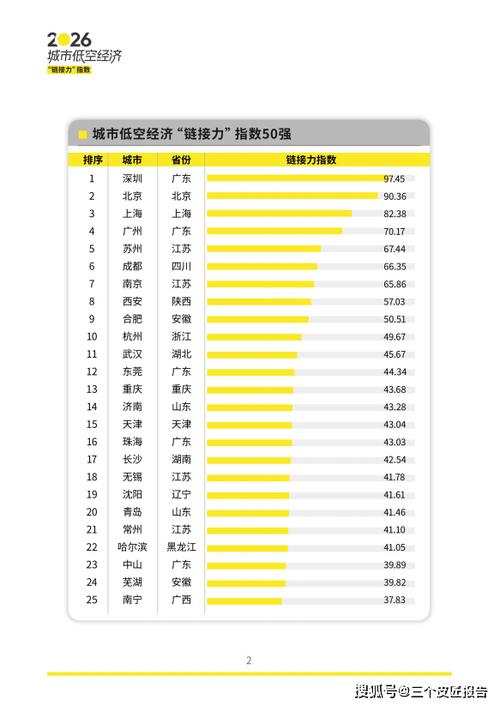 2026
城市低空经济
"链接力"指数

城市低空经济"链接力"指数50强

| 排序 | 城市 | 省份 | 链接力指数 |
|---|---|---|---|
| 1 | 深圳 | 广东 | 97.45 |
| 2 | 北京 | 北京 | 90.36 |
| 3 | 上海 | 上海 | 82.38 |
| 4 | 广州 | 广东 | 70.17 |
| 5 | 苏州 | 江苏 | 67.44 |
| 6 | 成都 | 四川 | 66.35 |
| 7 | 南京 | 江苏 | 65.86 |
| 8 | 西安 | 陕西 | 57.03 |
| 9 | 合肥 | 安徽 | 50.51 |
| 10 | 杭州 | 浙江 | 49.67 |
| 11 | 武汉 | 湖北 | 45.67 |
| 12 | 东莞 | 广东 | 44.34 |
| 13 | 重庆 | 重庆 | 43.68 |
| 14 | 济南 | 山东 | 43.28 |
| 15 | 天津 | 天津 | 43.04 |
| 16 | 珠海 | 广东 | 43.03 |
| 17 | 长沙 | 湖南 | 42.54 |
| 18 | 无锡 | 江苏 | 41.78 |
| 19 | 沈阳 | 辽宁 | 41.61 |
| 20 | 青岛 | 山东 | 41.46 |
| 21 | 常州 | 江苏 | 41.10 |
| 22 | 哈尔滨 | 黑龙江 | 41.05 |
| 23 | 中山 | 广东 | 39.89 |
| 24 | 芜湖 | 安徽 | 39.82 |
| 25 | 南宁 | 广西 | 37.83 |

2

搜狐号@三个皮匠报告